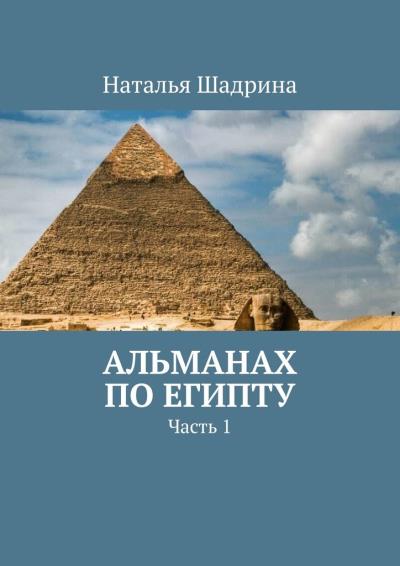 Наталья Шадрина

АЛЬМАНАХ ПО ЕГИПТУ

Часть 1